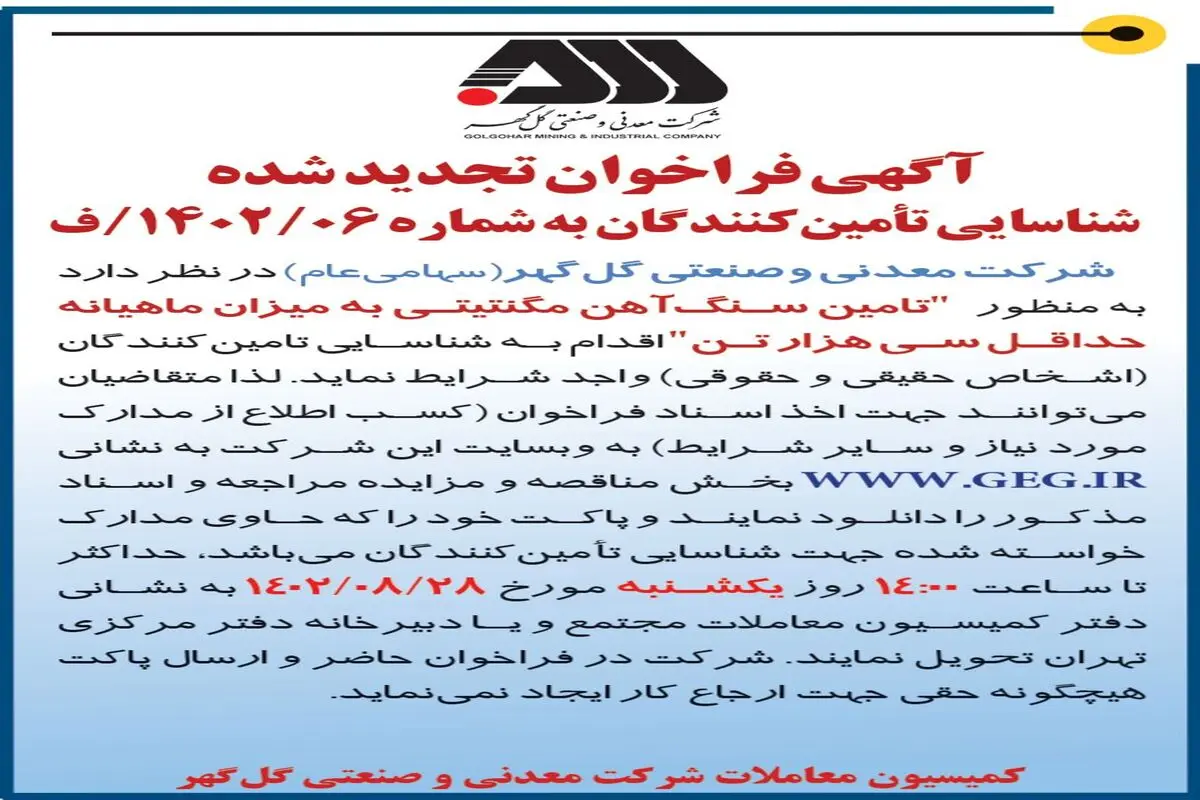 شرکت معدنی و صنعتی گل گهر
GOLGOHAR MINING & INDUSTRIAL COMPANY

آگهی فراخوان تجدید شده
شناسایی تأمین کنندگان به شماره ۱۴۰۲/۰۶/ف

شرکت معدنی و صنعتی گل گهر (سهامی عام) در نظر دارد به منظور "تامین سنگ آهن مگنتیتی به میزان ماهیانه حداقل سی هزار تن" اقدام به شناسایی تامین کنندگان (اشخاص حقیقی و حقوقی) واجد شرایط نماید. لذا متقاضیان می‌توانند جهت اخذ اسناد فراخوان (کسب اطلاع از مدارک مورد نیاز و سایر شرایط) به وبسایت این شرکت به نشانی WWW.GEG.IR بخش مناقصه و مزایده مراجعه و اسناد مذکور را دانلود نمایند و پاکت خود را که حاوی مدارک خواسته شده جهت شناسایی تأمین کنندگان می‌باشد، حداکثر تا ساعت ۱۴:۰۰ روز یکشنبه مورخ ۱۴۰۲/۰۸/۲۸ به نشانی دفتر کمیسیون معاملات مجتمع و یا دبیرخانه دفتر مرکزی تهران تحویل نمایند. شرکت در فراخوان حاضر و ارسال پاکت هیچگونه حقی جهت ارجاع کار ایجاد نمی‌نماید.

کمیسیون معاملات شرکت معدنی و صنعتی گل گهر